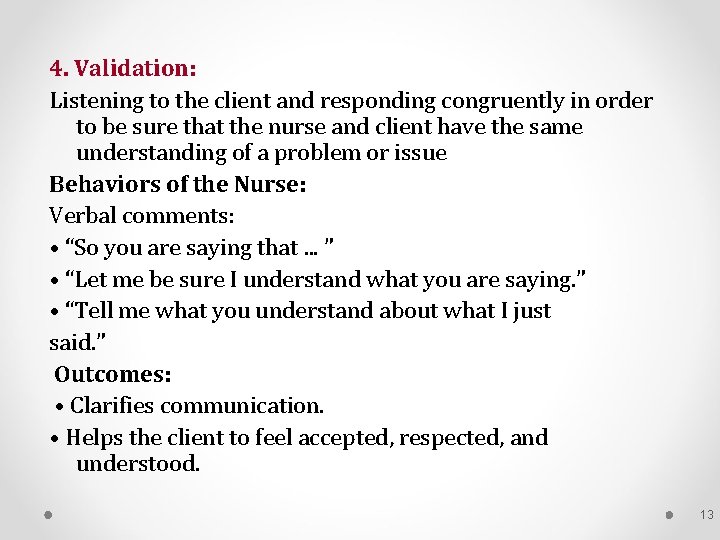 4. Validation:

Listening to the client and responding congruently in order to be sure that the nurse and client have the same understanding of a problem or issue

Behaviors of the Nurse:

Verbal comments:

• “So you are saying that … ”

• “Let me be sure I understand what you are saying.”

• “Tell me what you understand about what I just said.”

Outcomes:

• Clarifies communication.

• Helps the client to feel accepted, respected, and understood.

13